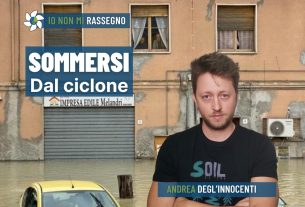 IO NON MI RASSEGNO

SOMMERSI
Dal ciclone

IMPRESA EDILE Melandri

SOIL

ANDREA DEGL'INNOCENTI